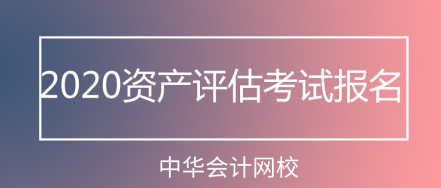 2020资产评估考试报名

中华会计网校